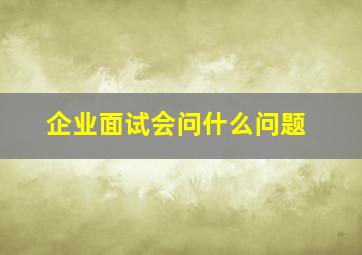 企业面试会问什么问题